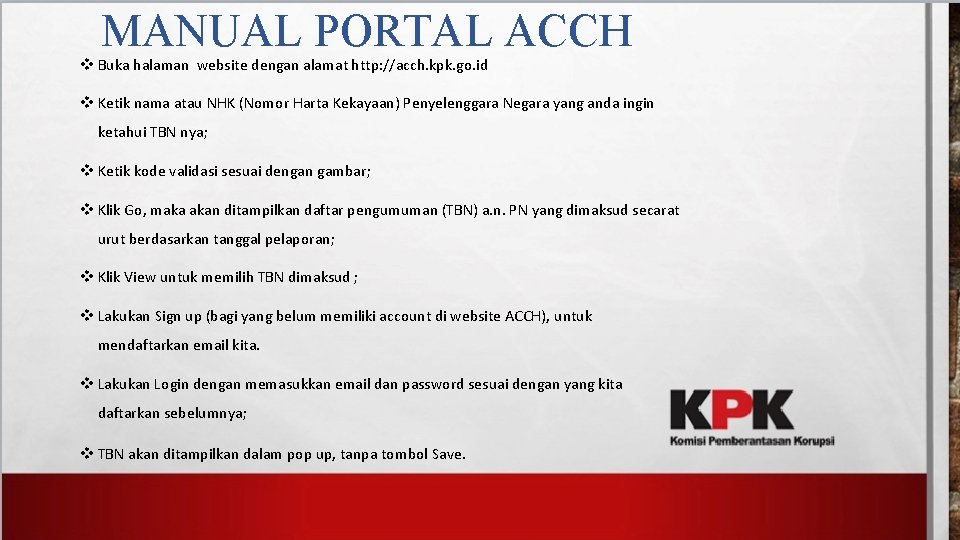 MANUAL PORTAL ACCH

❖ Buka halaman website dengan alamat http://acch.kpk.go.id

❖ Ketik nama atau NHK (Nomor Harta Kekayaan) Penyelenggara Negara yang anda ingin ketahui TBN nya;

❖ Ketik kode validasi sesuai dengan gambar;

❖ Klik Go, maka akan ditampilkan daftar pengumuman (TBN) a.n. PN yang dimaksud secarat urut berdasarkan tanggal pelaporan;

❖ Klik View untuk memilih TBN dimaksud ;

❖ Lakukan Sign up (bagi yang belum memiliki account di website ACCH), untuk mendaftarkan email kita.

❖ Lakukan Login dengan memasukkan email dan password sesuai dengan yang kita daftarkan sebelumnya;

❖ TBN akan ditampilkan dalam pop up, tanpa tombol Save.

KPK
Komisi Pemberantasan Korupsi